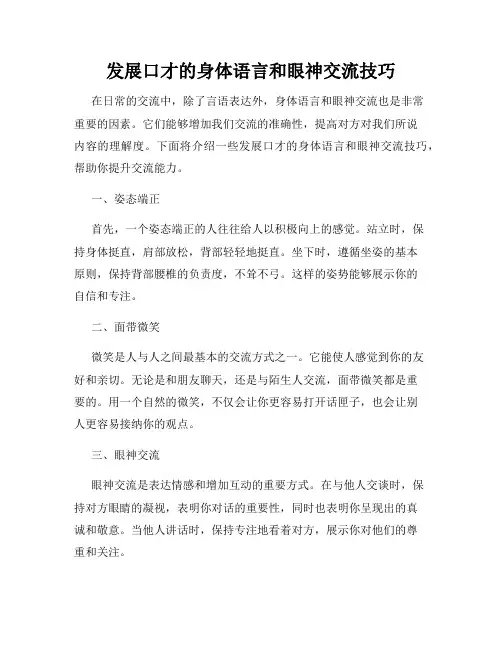 发展口才的身体语言和眼神交流技巧

在日常的交流中，除了言语表达外，身体语言和眼神交流也是非常重要的因素。它们能够增加我们交流的准确性，提高对方对我们所说内容的理解度。下面将介绍一些发展口才的身体语言和眼神交流技巧，帮助你提升交流能力。

一、姿态端正

首先，一个姿态端正的人往往给人以积极向上的感觉。站立时，保持身体挺直，肩部放松，背部轻轻地挺直。坐下时，遵循坐姿的基本原则，保持背部腰椎的负责度，不耸不弓。这样的姿势能够展示你的自信和专注。

二、面带微笑

微笑是人与人之间最基本的交流方式之一。它能使人感觉到你的友好和亲切。无论是和朋友聊天，还是与陌生人交流，面带微笑都是重要的。用一个自然的微笑，不仅会让你更容易打开话匣子，也会让别人更容易接纳你的观点。

三、眼神交流

眼神交流是表达情感和增加互动的重要方式。在与他人交谈时，保持对方眼睛的凝视，表明你对话的重要性，同时也表明你呈现出的真诚和敬意。当他人讲话时，保持专注地看着对方，展示你对他们的尊重和关注。